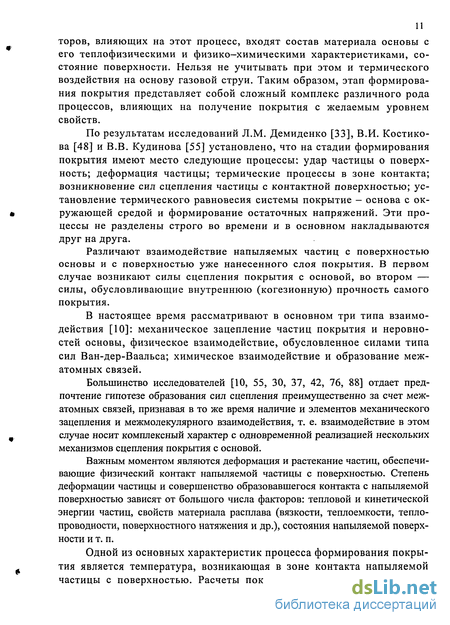 11

торов, влияющих на этот процесс, входят состав материала основы с его теплофизическими и физико–химическими характеристиками, состояние поверхности. Нельзя не учитывать при этом и термического воздействия на основу газовой струи. Таким образом, этап формирования покрытия представляет собой сложный комплекс различного рода процессов, влияющих на получение покрытия с желаемым уровнем свойств.

По результатам исследований Л.М. Демиденко [33], В.И. Костикова [48] и В.В. Кудинова [55] установлено, что на стадии формирования покрытия имеют место следующие процессы: удар частицы о поверхность; деформация частицы; термические процессы в зоне контакта; возникновение сил сцепления частицы с контактной поверхностью; установление термического равновесия системы покрытие – основа с окружающей средой и формирование остаточных напряжений. Эти процессы не разделены строго во времени и в основном накладываются друг на друга.

Различают взаимодействие напыляемых частиц с поверхностью основы и с поверхностью уже нанесенного слоя покрытия. В первом случае возникают силы сцепления покрытия с основой, во втором — силы, обусловливающие внутреннюю (когезионную) прочность самого покрытия.

В настоящее время рассматривают в основном три типа взаимодействия [10]: механическое зацепление частиц покрытия и неровностей основы, физическое взаимодействие, обусловленное силами типа сил Ван-дер-Ваальса; химическое взаимодействие и образование межатомных связей.

Большинство исследователей [10, 55, 30, 37, 42, 76, 88] отдает предпочтение гипотезе образования сил сцепления преимущественно за счет межатомных связей, признавая в то же время наличие и элементов механического зацепления и межмолекулярного взаимодействия, т. е. взаимодействие в этом случае носит комплексный характер с одновременной реализацией нескольких механизмов сцепления покрытия с основой.

Важным моментом являются деформация и растекание частиц, обеспечивающие физический контакт напыляемой частицы с поверхностью. Степень деформации частицы и совершенство образовавшегося контакта с напыляемой поверхностью зависят от большого числа факторов: тепловой и кинетической энергии частиц, свойств материала расплава (вязкости, теплоемкости, теплопроводности, поверхностного натяжения и др.), состояния напыляемой поверхности и т. п.

Одной из основных характеристик процесса формирования покрытия является температура, возникающая в зоне контакта напыляемой частицы с поверхностью. Расчеты пок

dsLib.net
библиотека диссертаций